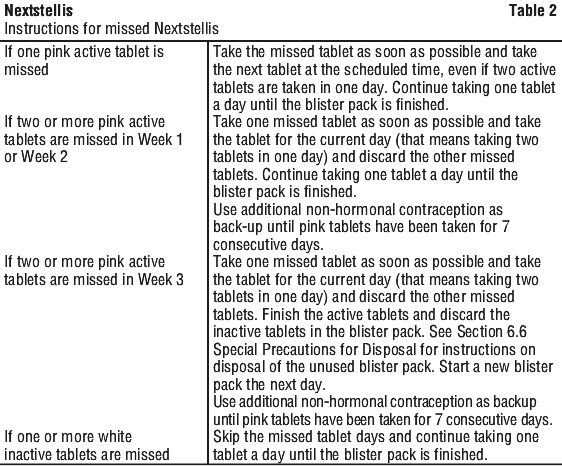 **Nextstellis** **Table 2**
Instructions for missed Nextstellis

| | |
|---|---|
| If one pink active tablet is missed | Take the missed tablet as soon as possible and take the next tablet at the scheduled time, even if two active tablets are taken in one day. Continue taking one tablet a day until the blister pack is finished. |
| If two or more pink active tablets are missed in Week 1 or Week 2 | Take one missed tablet as soon as possible and take the tablet for the current day (that means taking two tablets in one day) and discard the other missed tablets. Continue taking one tablet a day until the blister pack is finished. Use additional non-hormonal contraception as back-up until pink tablets have been taken for 7 consecutive days. |
| If two or more pink active tablets are missed in Week 3 | Take one missed tablet as soon as possible and take the tablet for the current day (that means taking two tablets in one day) and discard the other missed tablets. Finish the active tablets and discard the inactive tablets in the blister pack. See Section 6.6 Special Precautions for Disposal for instructions on disposal of the unused blister pack. Start a new blister pack the next day. Use additional non-hormonal contraception as backup until pink tablets have been taken for 7 consecutive days. |
| If one or more white inactive tablets are missed | Skip the missed tablet days and continue taking one tablet a day until the blister pack is finished. |